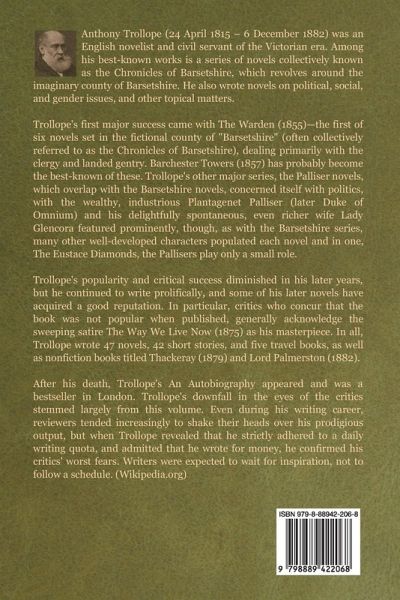 Anthony Trollope (24 April 1815 – 6 December 1882) was an English novelist and civil servant of the Victorian era. Among his best-known works is a series of novels collectively known as the Chronicles of Barsetshire, which revolves around the imaginary county of Barsetshire. He also wrote novels on political, social, and gender issues, and other topical matters.

Trollope's first major success came with The Warden (1855)—the first of six novels set in the fictional county of "Barsetshire" (often collectively referred to as the Chronicles of Barsetshire), dealing primarily with the clergy and landed gentry. Barchester Towers (1857) has probably become the best-known of these. Trollope's other major series, the Palliser novels, which overlap with the Barsetshire novels, concerned itself with politics, with the wealthy, industrious Plantagenet Palliser (later Duke of Omnium) and his delightfully spontaneous, even richer wife Lady Glencora featured prominently, though, as with the Barsetshire series, many other well-developed characters populated each novel and in one, The Eustace Diamonds, the Pallisers play only a small role.

Trollope's popularity and critical success diminished in his later years, but he continued to write prolifically, and some of his later novels have acquired a good reputation. In particular, critics who concur that the book was not popular when published, generally acknowledge the sweeping satire The Way We Live Now (1875) as his masterpiece. In all, Trollope wrote 47 novels, 42 short stories, and five travel books, as well as nonfiction books titled Thackeray (1879) and Lord Palmerston (1882).

After his death, Trollope's An Autobiography appeared and was a bestseller in London. Trollope's downfall in the eyes of the critics stemmed largely from this volume. Even during his writing career, reviewers tended increasingly to shake their heads over his prodigious output, but when Trollope revealed that he strictly adhered to a daily writing quota, and admitted that he wrote for money, he confirmed his critics' worst fears. Writers were expected to wait for inspiration, not to follow a schedule. (Wikipedia.org)

ISBN 979-8-88942-206-8

9 798889 422068